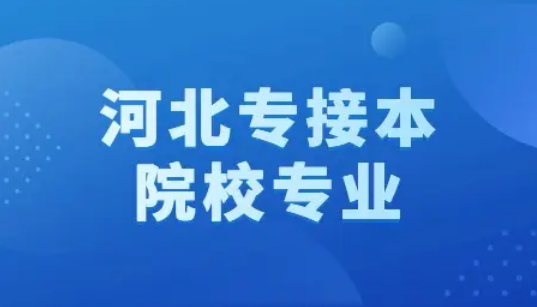 河北专接本
院校专业